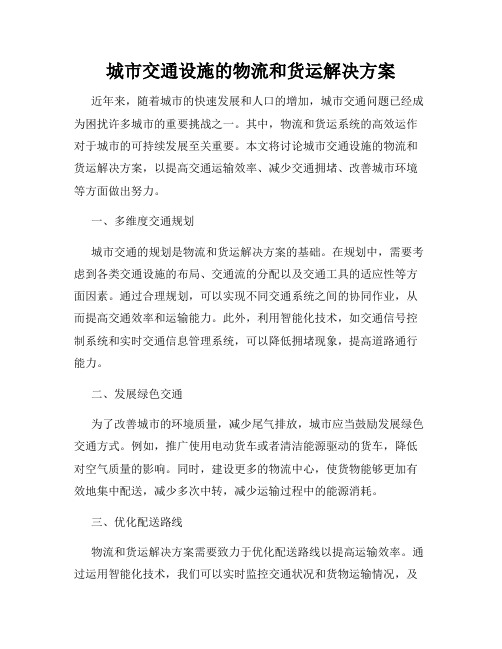 城市交通设施的物流和货运解决方案

近年来，随着城市的快速发展和人口的增加，城市交通问题已经成为困扰许多城市的重要挑战之一。其中，物流和货运系统的高效运作对于城市的可持续发展至关重要。本文将讨论城市交通设施的物流和货运解决方案，以提高交通运输效率、减少交通拥堵、改善城市环境等方面做出努力。

一、多维度交通规划

城市交通的规划是物流和货运解决方案的基础。在规划中，需要考虑到各类交通设施的布局、交通流的分配以及交通工具的适应性等方面因素。通过合理规划，可以实现不同交通系统之间的协同作业，从而提高交通效率和运输能力。此外，利用智能化技术，如交通信号控制系统和实时交通信息管理系统，可以降低拥堵现象，提高道路通行能力。

二、发展绿色交通

为了改善城市的环境质量，减少尾气排放，城市应当鼓励发展绿色交通方式。例如，推广使用电动货车或者清洁能源驱动的货车，降低对空气质量的影响。同时，建设更多的物流中心，使货物能够更加有效地集中配送，减少多次中转，减少运输过程中的能源消耗。

三、优化配送路线

物流和货运解决方案需要致力于优化配送路线以提高运输效率。通过运用智能化技术，我们可以实时监控交通状况和货物运输情况，及